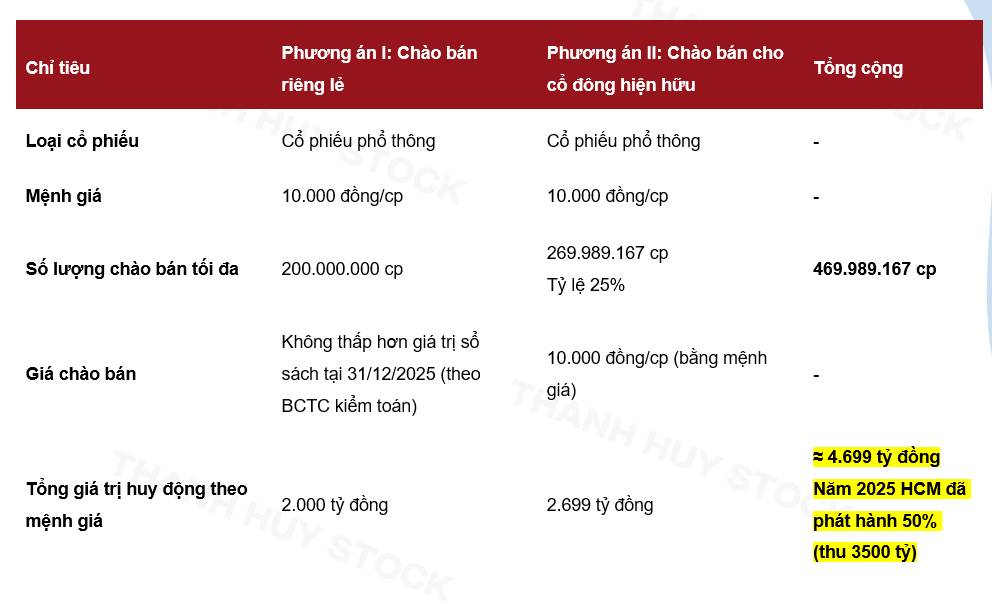 | Chỉ tiêu | Phương án I: Chào bán riêng lẻ | Phương án II: Chào bán cho cổ đông hiện hữu | Tổng cộng |
|---|---|---|---|
| Loại cổ phiếu | Cổ phiếu phổ thông | Cổ phiếu phổ thông | - |
| Mệnh giá | 10.000 đồng/cp | 10.000 đồng/cp | - |
| Số lượng chào bán tối đa | 200.000.000 cp | 269.989.167 cp Tỷ lệ 25% | 469.989.167 cp |
| Giá chào bán | Không thấp hơn giá trị sổ sách tại 31/12/2025 (theo BCTC kiểm toán) | 10.000 đồng/cp (bằng mệnh giá) | - |
| Tổng giá trị huy động theo mệnh giá | 2.000 tỷ đồng | 2.699 tỷ đồng | ≈ 4.699 tỷ đồng Năm 2025 HCM đã phát hành 50% (thu 3500 tỷ) |

THANH HUY STOCK